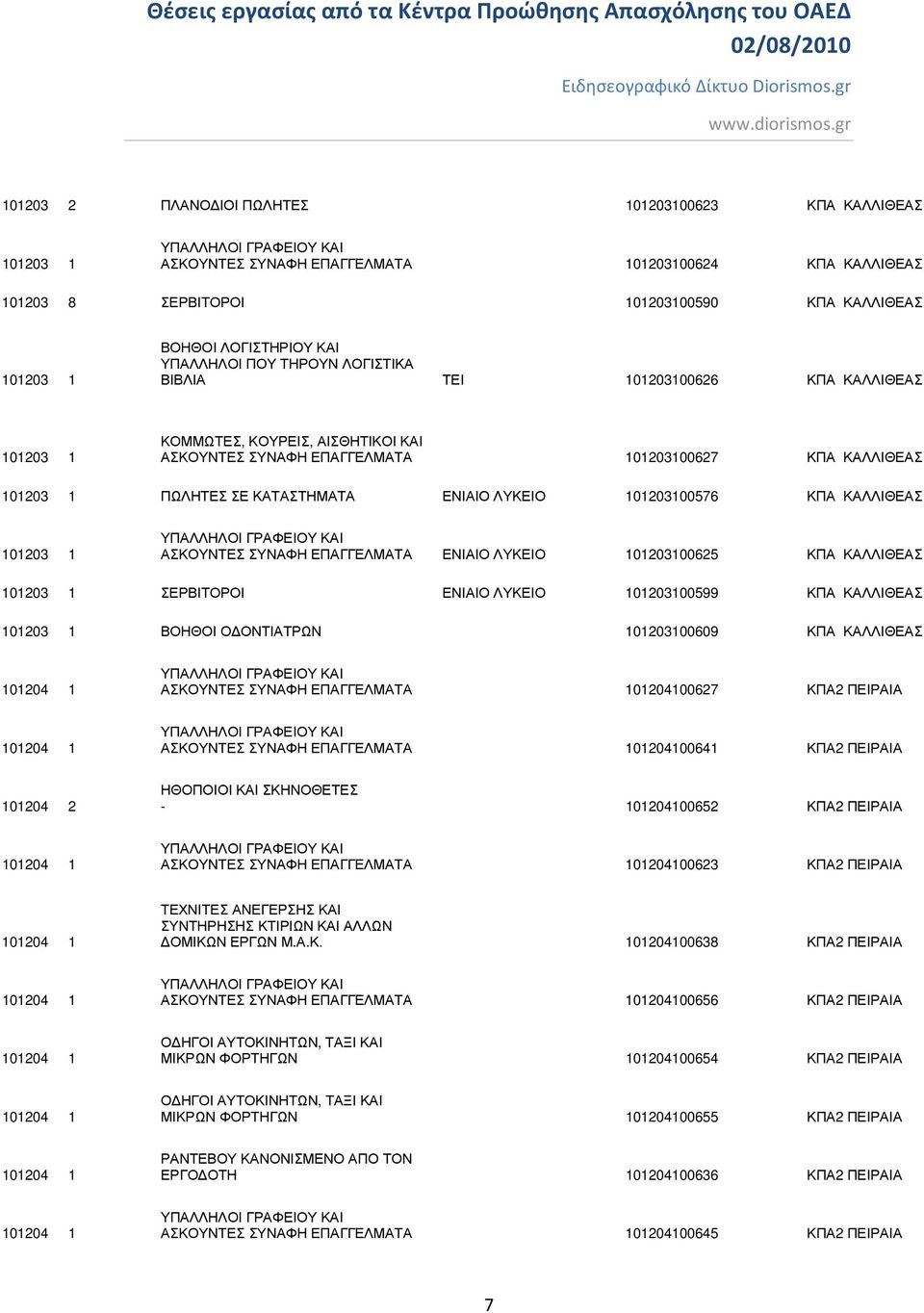 Θέσεις εργασίας από τα Κέντρα Προώθησης Απασχόλησης του ΟΑΕΔ
02/08/2010
Ειδησεογραφικό Δίκτυο Diorismos.gr
www.diorismos.gr

| | | | | | |
|---|---|---|---|---|---|
| 101203 | 2 | ΠΛΑΝΟΔΙΟΙ ΠΩΛΗΤΕΣ | | 101203100623 | ΚΠΑ ΚΑΛΛΙΘΕΑΣ |
| 101203 | 1 | ΥΠΑΛΛΗΛΟΙ ΓΡΑΦΕΙΟΥ ΚΑΙ ΑΣΚΟΥΝΤΕΣ ΣΥΝΑΦΗ ΕΠΑΓΓΕΛΜΑΤΑ | | 101203100624 | ΚΠΑ ΚΑΛΛΙΘΕΑΣ |
| 101203 | 8 | ΣΕΡΒΙΤΟΡΟΙ | | 101203100590 | ΚΠΑ ΚΑΛΛΙΘΕΑΣ |
| 101203 | 1 | ΒΟΗΘΟΙ ΛΟΓΙΣΤΗΡΙΟΥ ΚΑΙ ΥΠΑΛΛΗΛΟΙ ΠΟΥ ΤΗΡΟΥΝ ΛΟΓΙΣΤΙΚΑ ΒΙΒΛΙΑ | ΤΕΙ | 101203100626 | ΚΠΑ ΚΑΛΛΙΘΕΑΣ |
| 101203 | 1 | ΚΟΜΜΩΤΕΣ, ΚΟΥΡΕΙΣ, ΑΙΣΘΗΤΙΚΟΙ ΚΑΙ ΑΣΚΟΥΝΤΕΣ ΣΥΝΑΦΗ ΕΠΑΓΓΕΛΜΑΤΑ | | 101203100627 | ΚΠΑ ΚΑΛΛΙΘΕΑΣ |
| 101203 | 1 | ΠΩΛΗΤΕΣ ΣΕ ΚΑΤΑΣΤΗΜΑΤΑ | ΕΝΙΑΙΟ ΛΥΚΕΙΟ | 101203100576 | ΚΠΑ ΚΑΛΛΙΘΕΑΣ |
| 101203 | 1 | ΥΠΑΛΛΗΛΟΙ ΓΡΑΦΕΙΟΥ ΚΑΙ ΑΣΚΟΥΝΤΕΣ ΣΥΝΑΦΗ ΕΠΑΓΓΕΛΜΑΤΑ | ΕΝΙΑΙΟ ΛΥΚΕΙΟ | 101203100625 | ΚΠΑ ΚΑΛΛΙΘΕΑΣ |
| 101203 | 1 | ΣΕΡΒΙΤΟΡΟΙ | ΕΝΙΑΙΟ ΛΥΚΕΙΟ | 101203100599 | ΚΠΑ ΚΑΛΛΙΘΕΑΣ |
| 101203 | 1 | ΒΟΗΘΟΙ ΟΔΟΝΤΙΑΤΡΩΝ | | 101203100609 | ΚΠΑ ΚΑΛΛΙΘΕΑΣ |
| 101204 | 1 | ΥΠΑΛΛΗΛΟΙ ΓΡΑΦΕΙΟΥ ΚΑΙ ΑΣΚΟΥΝΤΕΣ ΣΥΝΑΦΗ ΕΠΑΓΓΕΛΜΑΤΑ | | 101204100627 | ΚΠΑ2 ΠΕΙΡΑΙΑ |
| 101204 | 1 | ΥΠΑΛΛΗΛΟΙ ΓΡΑΦΕΙΟΥ ΚΑΙ ΑΣΚΟΥΝΤΕΣ ΣΥΝΑΦΗ ΕΠΑΓΓΕΛΜΑΤΑ | | 101204100641 | ΚΠΑ2 ΠΕΙΡΑΙΑ |
| 101204 | 2 | ΗΘΟΠΟΙΟΙ ΚΑΙ ΣΚΗΝΟΘΕΤΕΣ - | | 101204100652 | ΚΠΑ2 ΠΕΙΡΑΙΑ |
| 101204 | 1 | ΥΠΑΛΛΗΛΟΙ ΓΡΑΦΕΙΟΥ ΚΑΙ ΑΣΚΟΥΝΤΕΣ ΣΥΝΑΦΗ ΕΠΑΓΓΕΛΜΑΤΑ | | 101204100623 | ΚΠΑ2 ΠΕΙΡΑΙΑ |
| 101204 | 1 | ΤΕΧΝΙΤΕΣ ΑΝΕΓΕΡΣΗΣ ΚΑΙ ΣΥΝΤΗΡΗΣΗΣ ΚΤΙΡΙΩΝ ΚΑΙ ΑΛΛΩΝ ΔΟΜΙΚΩΝ ΕΡΓΩΝ Μ.Α.Κ. | | 101204100638 | ΚΠΑ2 ΠΕΙΡΑΙΑ |
| 101204 | 1 | ΥΠΑΛΛΗΛΟΙ ΓΡΑΦΕΙΟΥ ΚΑΙ ΑΣΚΟΥΝΤΕΣ ΣΥΝΑΦΗ ΕΠΑΓΓΕΛΜΑΤΑ | | 101204100656 | ΚΠΑ2 ΠΕΙΡΑΙΑ |
| 101204 | 1 | ΟΔΗΓΟΙ ΑΥΤΟΚΙΝΗΤΩΝ, ΤΑΞΙ ΚΑΙ ΜΙΚΡΩΝ ΦΟΡΤΗΓΩΝ | | 101204100654 | ΚΠΑ2 ΠΕΙΡΑΙΑ |
| 101204 | 1 | ΟΔΗΓΟΙ ΑΥΤΟΚΙΝΗΤΩΝ, ΤΑΞΙ ΚΑΙ ΜΙΚΡΩΝ ΦΟΡΤΗΓΩΝ | | 101204100655 | ΚΠΑ2 ΠΕΙΡΑΙΑ |
| 101204 | 1 | ΡΑΝΤΕΒΟΥ ΚΑΝΟΝΙΣΜΕΝΟ ΑΠΟ ΤΟΝ ΕΡΓΟΔΟΤΗ | | 101204100636 | ΚΠΑ2 ΠΕΙΡΑΙΑ |
| 101204 | 1 | ΥΠΑΛΛΗΛΟΙ ΓΡΑΦΕΙΟΥ ΚΑΙ ΑΣΚΟΥΝΤΕΣ ΣΥΝΑΦΗ ΕΠΑΓΓΕΛΜΑΤΑ | | 101204100645 | ΚΠΑ2 ΠΕΙΡΑΙΑ |

7